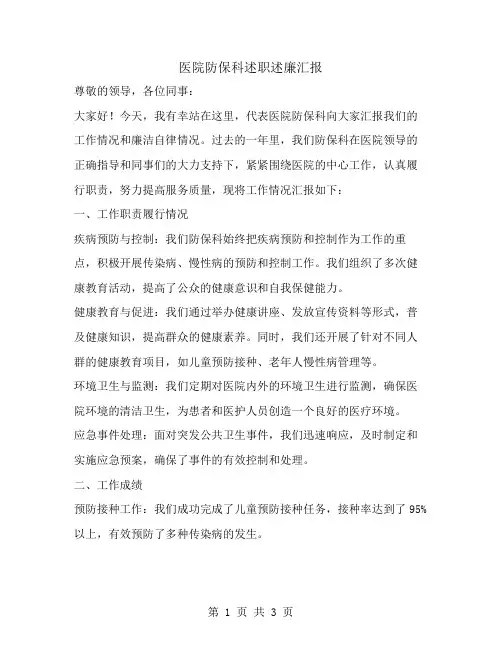 医院防保科述职述廉汇报

尊敬的领导，各位同事：

大家好！今天，我有幸站在这里，代表医院防保科向大家汇报我们的工作情况和廉洁自律情况。过去的一年里，我们防保科在医院领导的正确指导和同事们的大力支持下，紧紧围绕医院的中心工作，认真履行职责，努力提高服务质量，现将工作情况汇报如下：

一、工作职责履行情况

疾病预防与控制：我们防保科始终把疾病预防和控制作为工作的重点，积极开展传染病、慢性病的预防和控制工作。我们组织了多次健康教育活动，提高了公众的健康意识和自我保健能力。

健康教育与促进：我们通过举办健康讲座、发放宣传资料等形式，普及健康知识，提高群众的健康素养。同时，我们还开展了针对不同人群的健康教育项目，如儿童预防接种、老年人慢性病管理等。

环境卫生与监测：我们定期对医院内外的环境卫生进行监测，确保医院环境的清洁卫生，为患者和医护人员创造一个良好的医疗环境。

应急事件处理：面对突发公共卫生事件，我们迅速响应，及时制定和实施应急预案，确保了事件的有效控制和处理。

二、工作成绩

预防接种工作：我们成功完成了儿童预防接种任务，接种率达到了 95%以上，有效预防了多种传染病的发生。

第 1 页 共 3 页